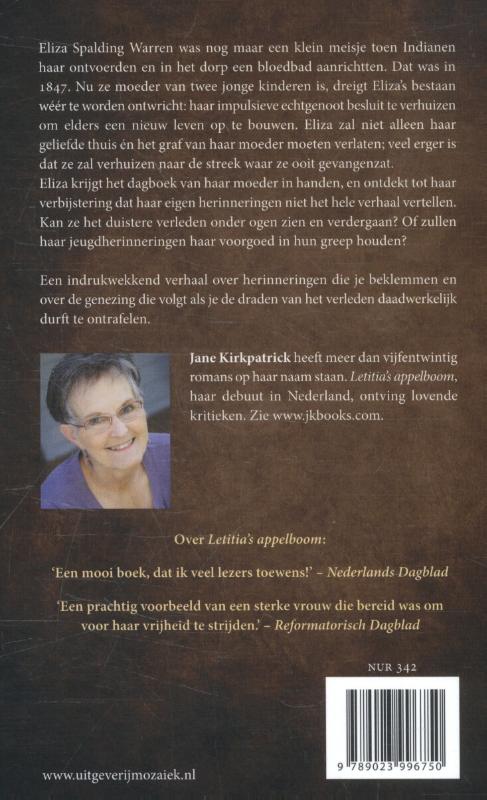 Eliza Spalding Warren was nog maar een klein meisje toen Indianen haar ontvoerden en in het dorp een bloedbad aanrichtten. Dat was in 1847. Nu ze moeder van twee jonge kinderen is, dreigt Eliza's bestaan wéér te worden ontwricht: haar impulsieve echtgenoot besluit te verhuizen om elders een nieuw leven op te bouwen. Eliza zal niet alleen haar geliefde thuis én het graf van haar moeder moeten verlaten; veel erger is dat ze zal verhuizen naar de streek waar ze ooit gevangenzat.
Eliza krijgt het dagboek van haar moeder in handen, en ontdekt tot haar verbijstering dat haar eigen herinneringen niet het hele verhaal vertellen. Kan ze het duistere verleden onder ogen zien en verdergaan? Of zullen haar jeugdherinneringen haar voorgoed in hun greep houden?

Een indrukwekkend verhaal over herinneringen die je beklemmen en over de genezing die volgt als je de draden van het verleden daadwerkelijk durft te ontrafelen.

Jane Kirkpatrick heeft meer dan vijfentwintig romans op haar naam staan. Letitia's appelboom, haar debuut in Nederland, ontving lovende kritieken. Zie www.jkbooks.com.

Over Letitia's appelboom:

'Een mooi boek, dat ik veel lezers toewens!' – Nederlands Dagblad

'Een prachtig voorbeeld van een sterke vrouw die bereid was om voor haar vrijheid te strijden.' – Reformatorisch Dagblad

NUR 342

9 789023 996750

www.uitgeverijmozaiek.nl